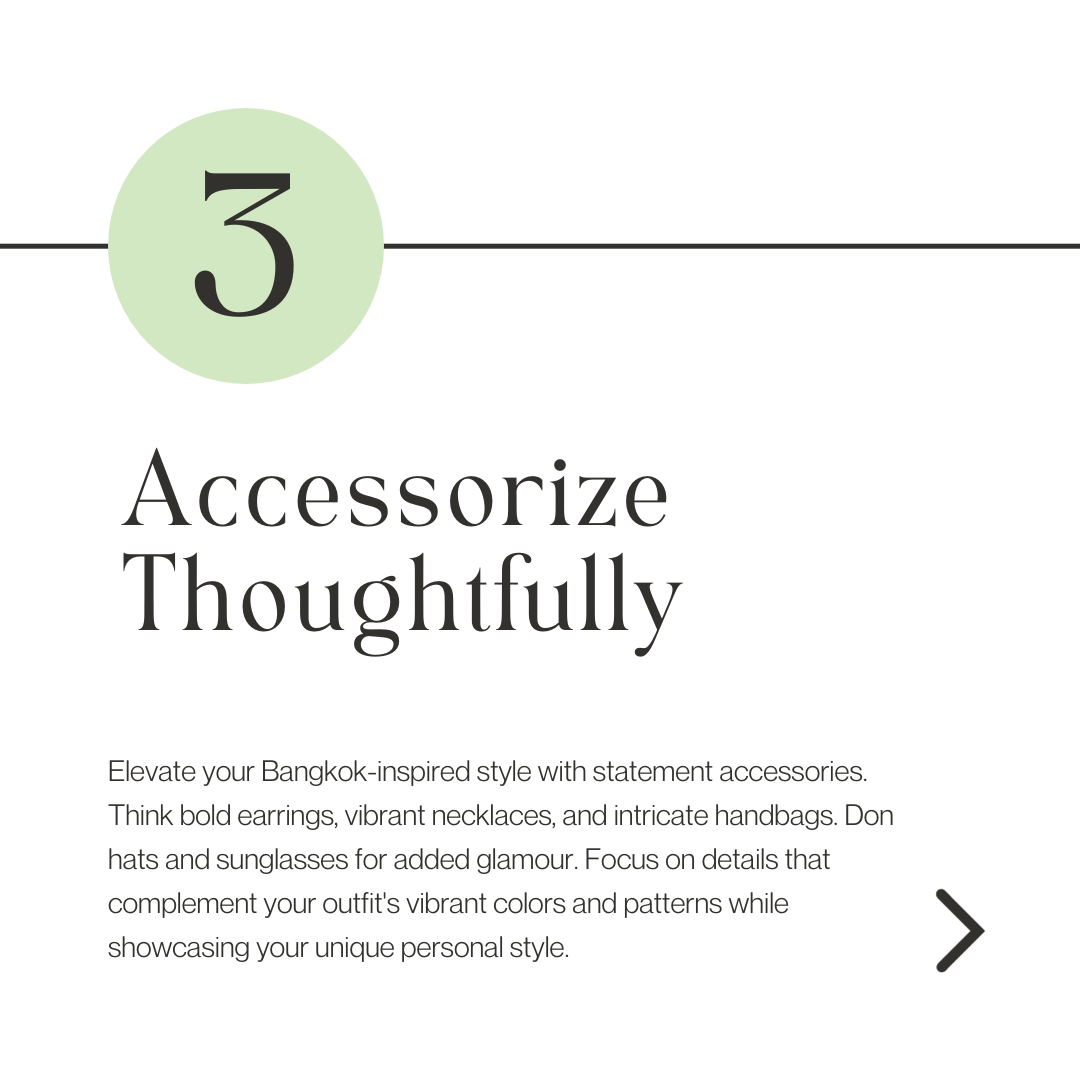 3

Accessorize
Thoughtfully

Elevate your Bangkok-inspired style with statement accessories. Think bold earrings, vibrant necklaces, and intricate handbags. Don hats and sunglasses for added glamour. Focus on details that complement your outfit's vibrant colors and patterns while showcasing your unique personal style.